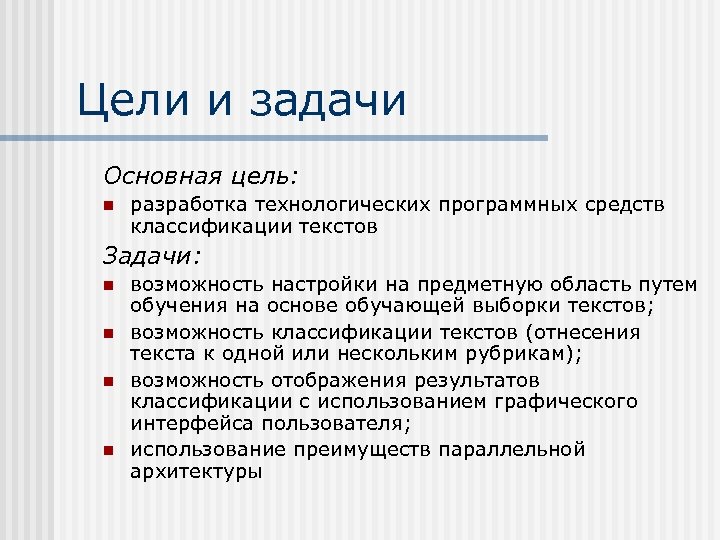 Цели и задачи

Основная цель:

- разработка технологических программных средств классификации текстов

Задачи:

- возможность настройки на предметную область путем обучения на основе обучающей выборки текстов;
- возможность классификации текстов (отнесения текста к одной или нескольким рубрикам);
- возможность отображения результатов классификации с использованием графического интерфейса пользователя;
- использование преимуществ параллельной архитектуры